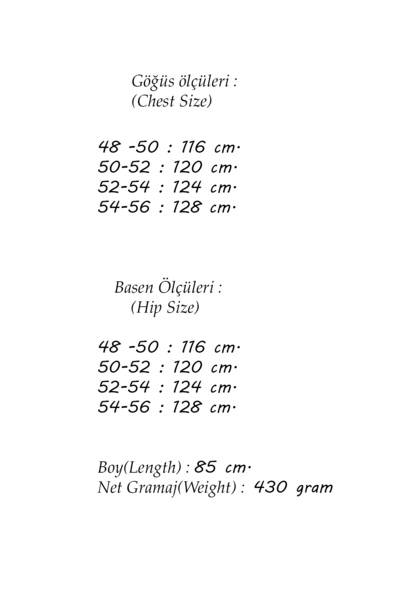 Göğüs ölçüleri :
(Chest Size)

48 -50 : 116 cm.
50-52 : 120 cm.
52-54 : 124 cm.
54-56 : 128 cm.

Basen Ölçüleri :
(Hip Size)

48 -50 : 116 cm.
50-52 : 120 cm.
52-54 : 124 cm.
54-56 : 128 cm.

Boy(Length) : 85 cm.
Net Gramaj(Weight) : 430 gram